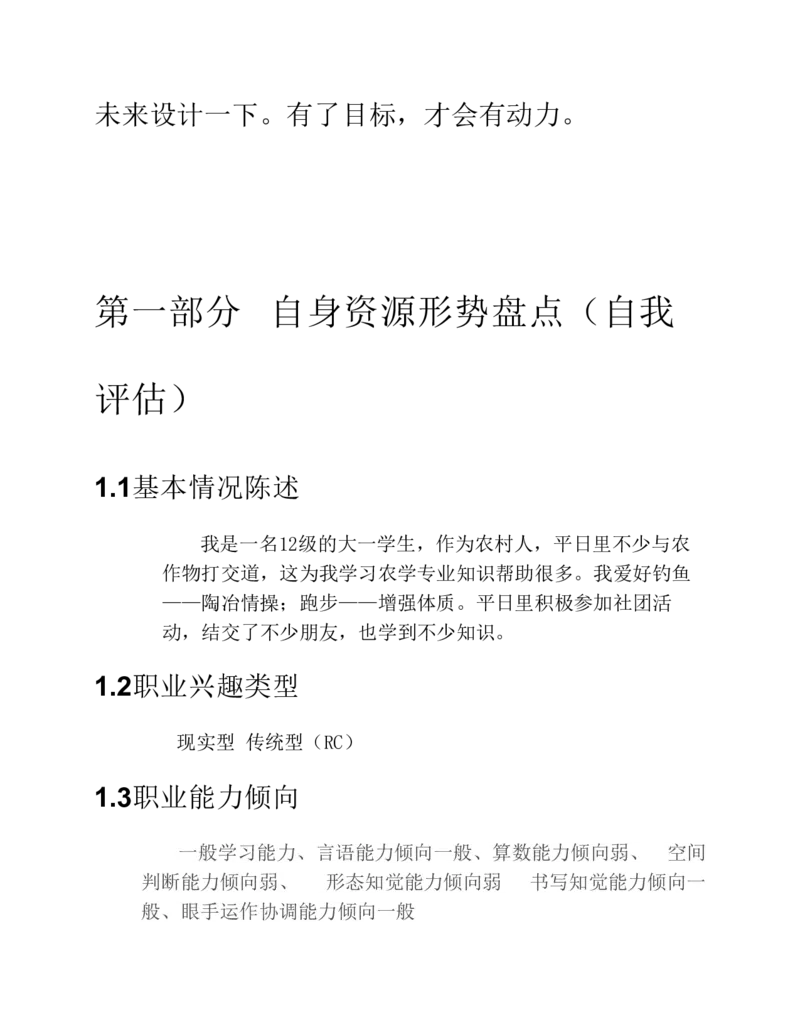 未来设计一下。有了目标，才会有动力。

第一部分 自身资源形势盘点（自我评估）

1.1基本情况陈述

我是一名12级的大一学生，作为农村人，平日里不少与农作物打交道，这为我学习农学专业知识帮助很多。我爱好钓鱼——陶冶情操；跑步——增强体质。平日里积极参加社团活动，结交了不少朋友，也学到不少知识。

1.2职业兴趣类型

现实型 传统型（RC）

1.3职业能力倾向

一般学习能力、言语能力倾向一般、算数能力倾向弱、 空间判断能力倾向弱、 形态知觉能力倾向弱 书写知觉能力倾向一般、眼手运作协调能力倾向一般